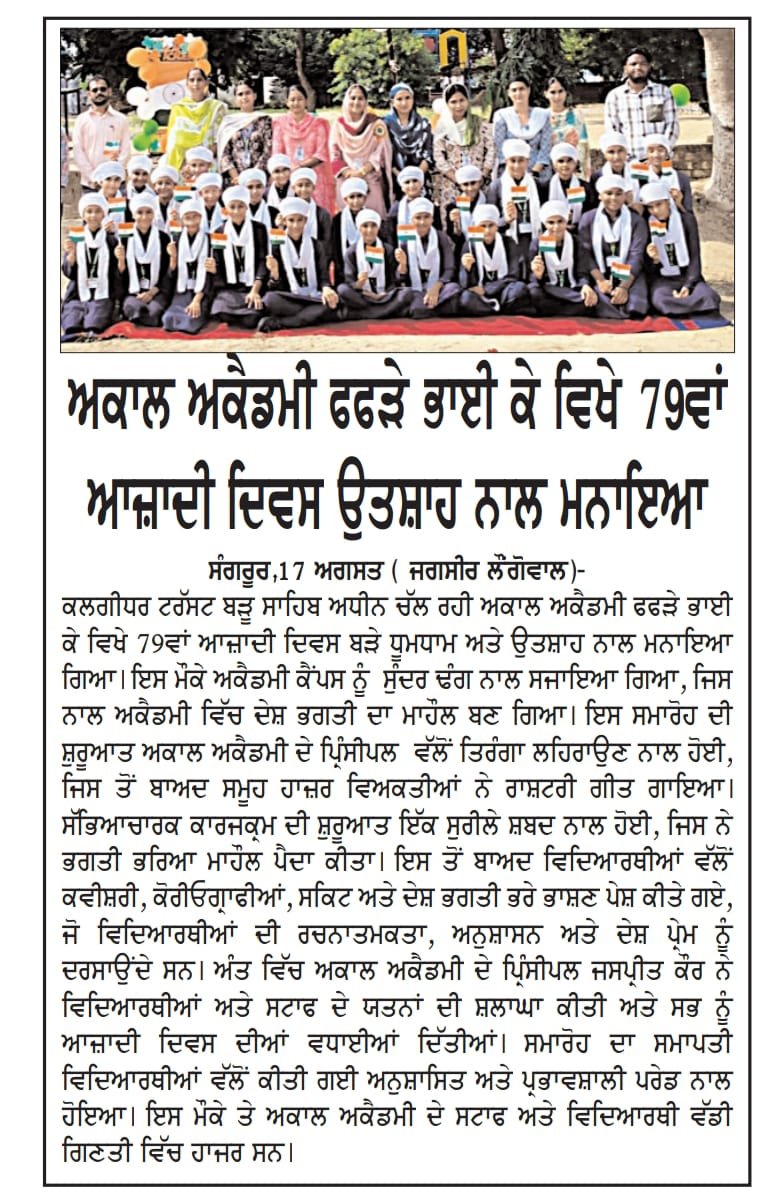 ਅਕਾਲ ਅਕੈਡਮੀ ਫਫੜੇ ਭਾਈ ਕੇ ਵਿਖੇ 79ਵਾਂ ਆਜ਼ਾਦੀ ਦਿਵਸ ਉਤਸ਼ਾਹ ਨਾਲ ਮਨਾਇਆ

ਸੰਗਰੂਰ,17 ਅਗਸਤ ( ਜਗਸੀਰ ਲੌਂਗੋਵਾਲ)-

ਕਲਗੀਧਰ ਟਰੱਸਟ ਬੜੂ ਸਾਹਿਬ ਅਧੀਨ ਚੱਲ ਰਹੀ ਅਕਾਲ ਅਕੈਡਮੀ ਫਫੜੇ ਭਾਈ ਕੇ ਵਿਖੇ 79ਵਾਂ ਆਜ਼ਾਦੀ ਦਿਵਸ ਬੜੇ ਧੂਮਧਾਮ ਅਤੇ ਉਤਸ਼ਾਹ ਨਾਲ ਮਨਾਇਆ ਗਿਆ। ਇਸ ਮੌਕੇ ਅਕੈਡਮੀ ਕੈਂਪਸ ਨੂੰ ਸੁੰਦਰ ਢੰਗ ਨਾਲ ਸਜਾਇਆ ਗਿਆ, ਜਿਸ ਨਾਲ ਅਕੈਡਮੀ ਵਿੱਚ ਦੇਸ਼ ਭਗਤੀ ਦਾ ਮਾਹੌਲ ਬਣ ਗਿਆ। ਇਸ ਸਮਾਰੋਹ ਦੀ ਸ਼ੁਰੂਆਤ ਅਕਾਲ ਅਕੈਡਮੀ ਦੇ ਪ੍ਰਿੰਸੀਪਲ ਵੱਲੋਂ ਤਿਰੰਗਾ ਲਹਿਰਾਉਣ ਨਾਲ ਹੋਈ, ਜਿਸ ਤੋਂ ਬਾਅਦ ਸਮੂਹ ਹਾਜ਼ਰ ਵਿਅਕਤੀਆਂ ਨੇ ਰਾਸ਼ਟਰੀ ਗੀਤ ਗਾਇਆ। ਸੱਭਿਆਚਾਰਕ ਕਾਰਜਕ੍ਰਮ ਦੀ ਸ਼ੁਰੂਆਤ ਇੱਕ ਸੁਰੀਲੇ ਸ਼ਬਦ ਨਾਲ ਹੋਈ, ਜਿਸ ਨੇ ਭਗਤੀ ਭਰਿਆ ਮਾਹੌਲ ਪੈਦਾ ਕੀਤਾ। ਇਸ ਤੋਂ ਬਾਅਦ ਵਿਦਿਆਰਥੀਆਂ ਵੱਲੋਂ ਕਵੀਸ਼ਰੀ, ਕੋਰੀਓਗ੍ਰਾਫੀਆਂ, ਸਕਿਟ ਅਤੇ ਦੇਸ਼ ਭਗਤੀ ਭਰੇ ਭਾਸ਼ਣ ਪੇਸ਼ ਕੀਤੇ ਗਏ, ਜੋ ਵਿਦਿਆਰਥੀਆਂ ਦੀ ਰਚਨਾਤਮਕਤਾ, ਅਨੁਸ਼ਾਸਨ ਅਤੇ ਦੇਸ਼ ਪ੍ਰੇਮ ਨੂੰ ਦਰਸਾਉਂਦੇ ਸਨ। ਅੰਤ ਵਿੱਚ ਅਕਾਲ ਅਕੈਡਮੀ ਦੇ ਪ੍ਰਿੰਸੀਪਲ ਜਸਪ੍ਰੀਤ ਕੌਰ ਨੇ ਵਿਦਿਆਰਥੀਆਂ ਅਤੇ ਸਟਾਫ ਦੇ ਯਤਨਾਂ ਦੀ ਸ਼ਲਾਘਾ ਕੀਤੀ ਅਤੇ ਸਭ ਨੂੰ ਆਜ਼ਾਦੀ ਦਿਵਸ ਦੀਆਂ ਵਧਾਈਆਂ ਦਿੱਤੀਆਂ। ਸਮਾਰੋਹ ਦਾ ਸਮਾਪਤੀ ਵਿਦਿਆਰਥੀਆਂ ਵੱਲੋਂ ਕੀਤੀ ਗਈ ਅਨੁਸ਼ਾਸਿਤ ਅਤੇ ਪ੍ਰਭਾਵਸ਼ਾਲੀ ਪਰੇਡ ਨਾਲ ਹੋਇਆ। ਇਸ ਮੌਕੇ ਤੇ ਅਕਾਲ ਅਕੈਡਮੀ ਦੇ ਸਟਾਫ ਅਤੇ ਵਿਦਿਆਰਥੀ ਵੱਡੀ ਗਿਣਤੀ ਵਿੱਚ ਹਾਜ਼ਰ ਸਨ।